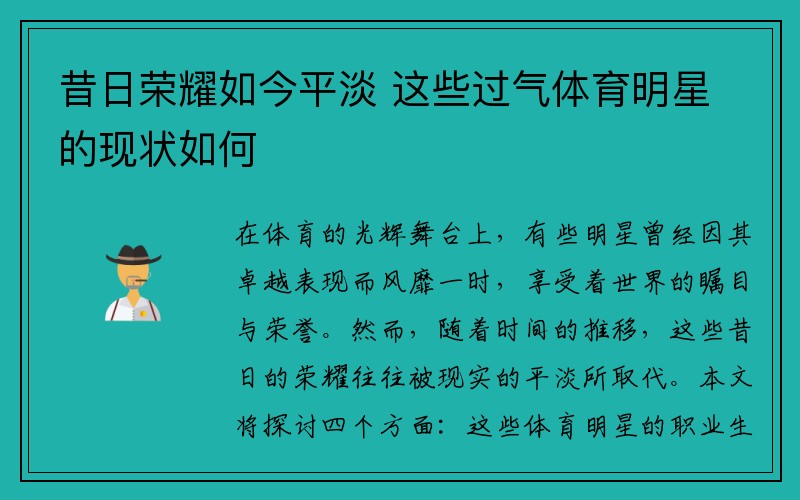 昔日荣耀如今平淡 这些过气体育明星的现状如何

在体育的光辉舞台上，有些明星曾经因其卓越表现而风靡一时，享受着世界的瞩目与荣誉。然而，随着时间的推移，这些昔日的荣耀往往被现实的平淡所取代。本文将探讨四个方面：这些体育明星的职业生